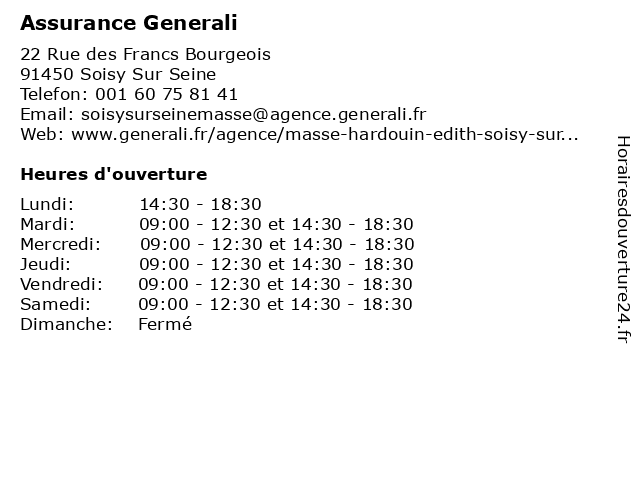 Assurance Generali

22 Rue des Francs Bourgeois
91450 Soisy Sur Seine
Telefon: 001 60 75 81 41
Email: soisysurseinemasse@agence.generali.fr
Web: www.generali.fr/agence/masse-hardouin-edith-soisy-sur...

Heures d'ouverture

| | |
|---|---|
| Lundi: | 14:30 - 18:30 |
| Mardi: | 09:00 - 12:30 et 14:30 - 18:30 |
| Mercredi: | 09:00 - 12:30 et 14:30 - 18:30 |
| Jeudi: | 09:00 - 12:30 et 14:30 - 18:30 |
| Vendredi: | 09:00 - 12:30 et 14:30 - 18:30 |
| Samedi: | 09:00 - 12:30 et 14:30 - 18:30 |
| Dimanche: | Fermé |

Horairesdouverture24.fr